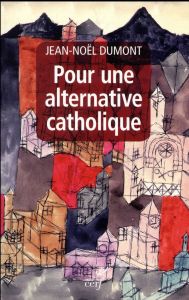 JEAN-NOËL DUMONT

Pour une alternative catholique

cerf